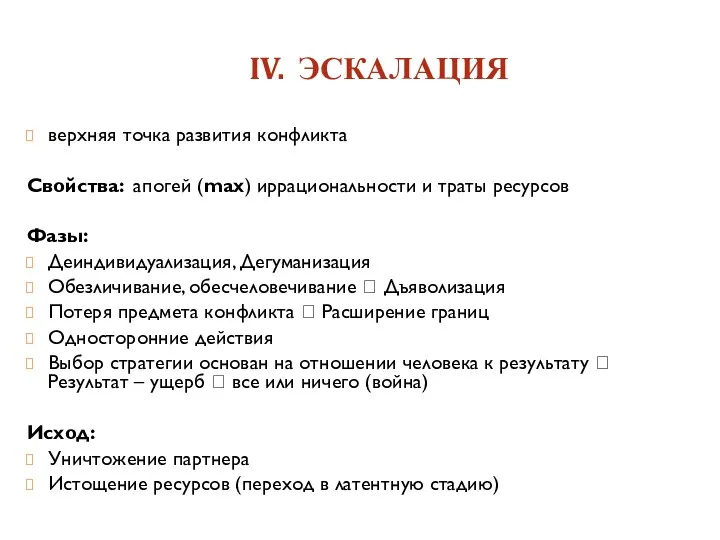 IV. ЭСКАЛАЦИЯ

 верхняя точка развития конфликта

Свойства: апогей (max) иррациональности и траты ресурсов

Фазы:
 Деиндивидуализация, Дегуманизация
 Обезличивание, обесчеловечивание  Дъяволизация
 Потеря предмета конфликта  Расширение границ
 Односторонние действия
 Выбор стратегии основан на отношении человека к результату  Результат – ущерб  все или ничего (война)

Исход:
 Уничтожение партнера
 Истощение ресурсов (переход в латентную стадию)